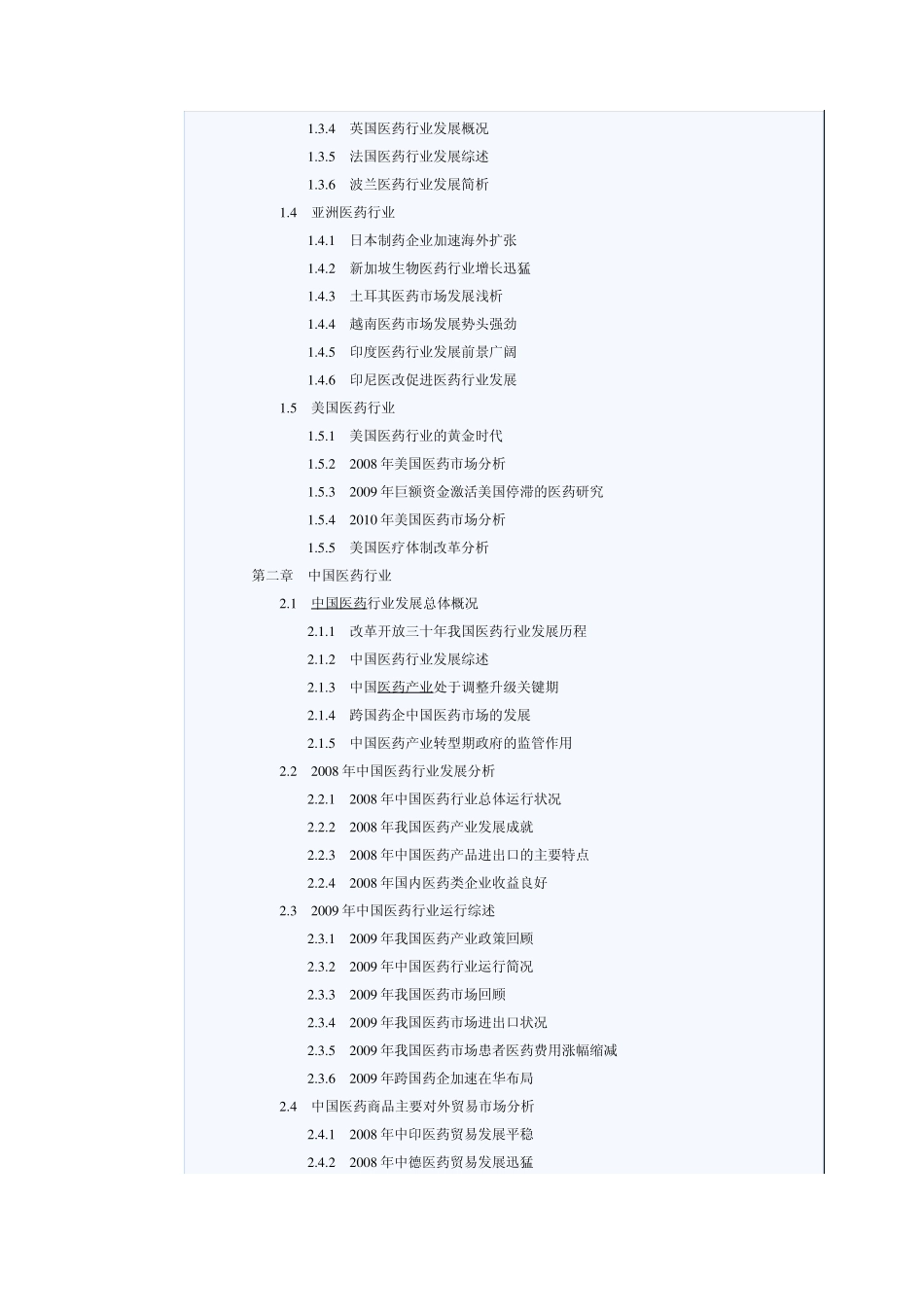 1.3.4 英国医药行业发展概况
1.3.5 法国医药行业发展综述
1.3.6 波兰医药行业发展简析
1.4 亚洲医药行业
1.4.1 日本制药企业加速海外扩张
1.4.2 新加坡生物医药行业增长迅猛
1.4.3 土耳其医药市场发展浅析
1.4.4 越南医药市场发展势头强劲
1.4.5 印度医药行业发展前景广阔
1.4.6 印尼医改促进医药行业发展
1.5 美国医药行业
1.5.1 美国医药行业的黄金时代
1.5.2 2008 年美国医药市场分析
1.5.3 2009 年巨额资金激活美国停滞的医药研究
1.5.4 2010 年美国医药市场分析
1.5.5 美国医疗体制改革分析
第二章 中国医药行业
2.1 中国医药行业发展总体概况
2.1.1 改革开放三十年我国医药行业发展历程
2.1.2 中国医药行业发展综述
2.1.3 中国医药产业处于调整升级关键期
2.1.4 跨国药企中国医药市场的发展
2.1.5 中国医药产业转型期政府的监管作用
2.2 2008 年中国医药行业发展分析
2.2.1 2008 年中国医药行业总体运行状况
2.2.2 2008 年我国医药产业发展成就
2.2.3 2008 年中国医药产品进出口的主要特点
2.2.4 2008 年国内医药类企业收益良好
2.3 2009 年中国医药行业运行综述
2.3.1 2009 年我国医药产业政策回顾
2.3.2 2009 年中国医药行业运行简况
2.3.3 2009 年我国医药市场回顾
2.3.4 2009 年我国医药市场进出口状况
2.3.5 2009 年我国医药市场患者医药费用涨幅缩减
2.3.6 2009 年跨国药企加速在华布局
2.4 中国医药商品主要对外贸易市场分析
2.4.1 2008 年中印医药贸易发展平稳
2.4.2 2008 年中德医药贸易发展迅猛